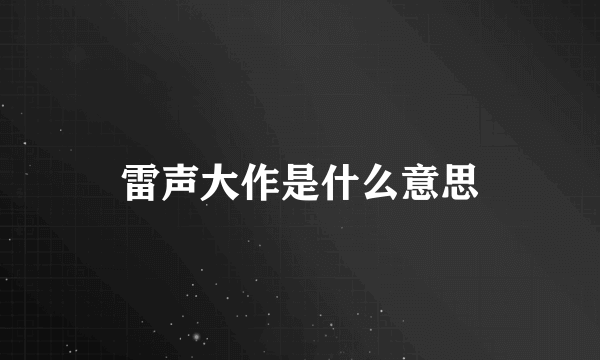 雷声大作是什么意思